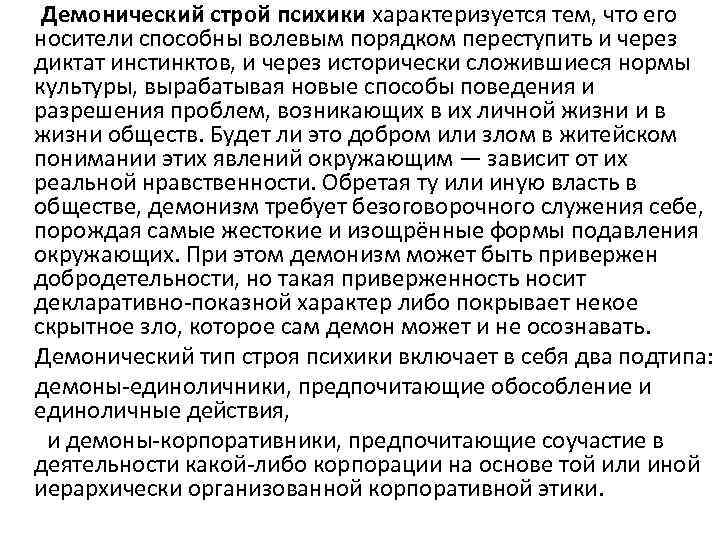 Демонический строй психики характеризуется тем, что его носители способны волевым порядком переступить и через диктат инстинктов, и через исторически сложившиеся нормы культуры, вырабатывая новые способы поведения и разрешения проблем, возникающих в их личной жизни и в жизни обществ. Будет ли это добром или злом в житейском понимании этих явлений окружающим — зависит от их реальной нравственности. Обретая ту или иную власть в обществе, демонизм требует безоговорочного служения себе, порождая самые жестокие и изощрённые формы подавления окружающих. При этом демонизм может быть привержен добродетельности, но такая приверженность носит декларативно-показной характер либо покрывает некое скрытное зло, которое сам демон может и не осознавать.

Демонический тип строя психики включает в себя два подтипа:

демоны-единоличники, предпочитающие обособление и единоличные действия,

и демоны-корпоративники, предпочитающие соучастие в деятельности какой-либо корпорации на основе той или иной иерархически организованной корпоративной этики.